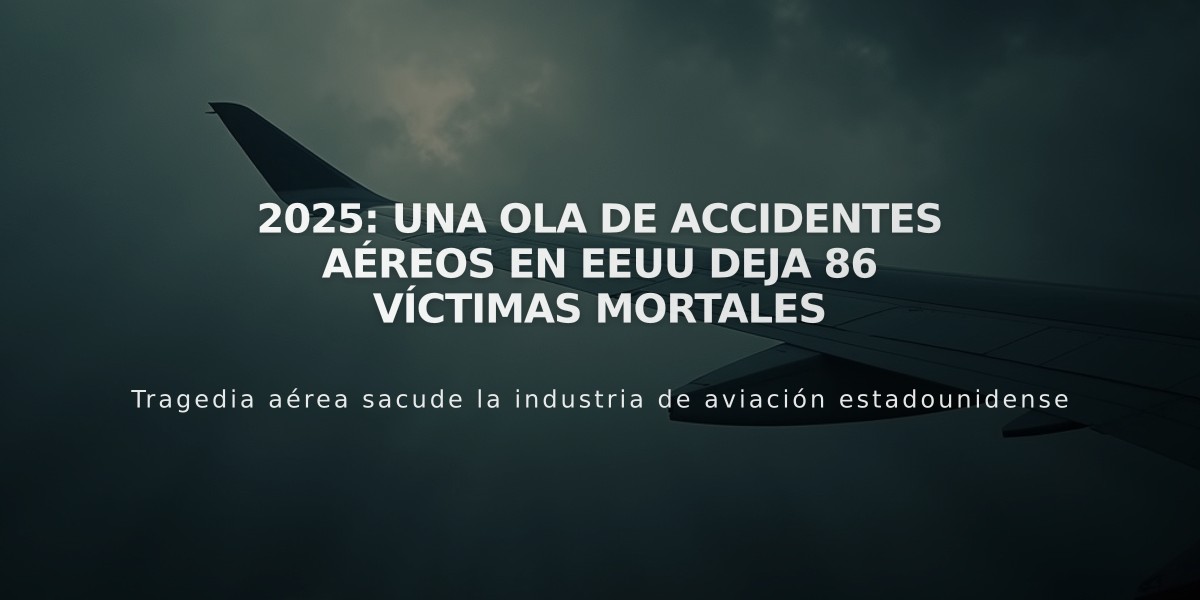 2025: UNA OLA DE ACCIDENTES AÉREOS EN EEUU DEJA 86 VÍCTIMAS MORTALES

Tragedia aérea sacude la industria de aviación estadounidense